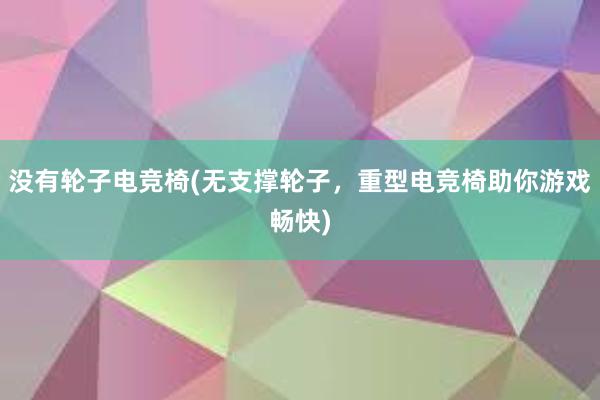 没有轮子电竞椅(无支撑轮子，重型电竞椅助你游戏畅快)